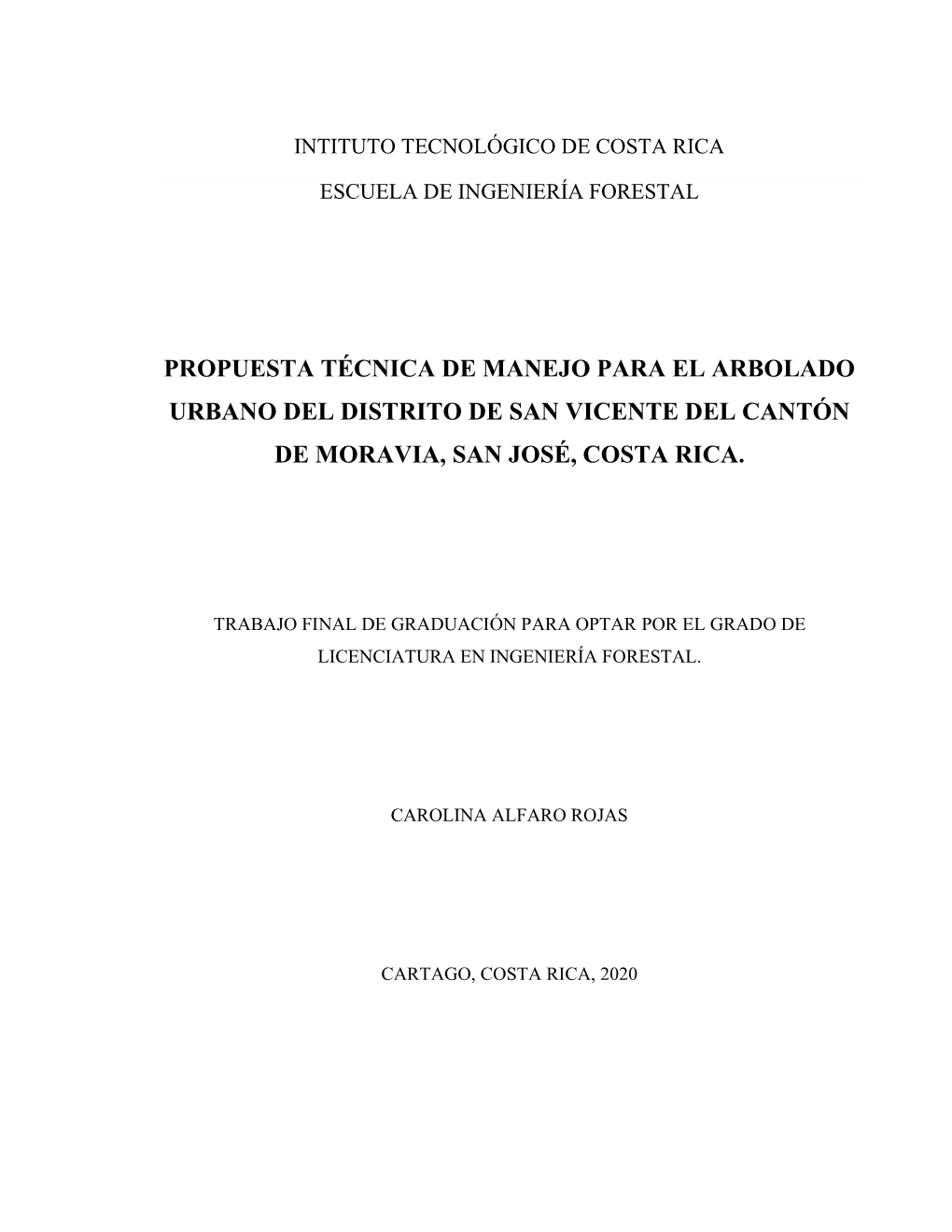 INTITUTO TECNOLÓGICO DE COSTA RICA

ESCUELA DE INGENIERÍA FORESTAL

PROPUESTA TÉCNICA DE MANEJO PARA EL ARBOLADO URBANO DEL DISTRITO DE SAN VICENTE DEL CANTÓN DE MORAVIA, SAN JOSÉ, COSTA RICA.

TRABAJO FINAL DE GRADUACIÓN PARA OPTAR POR EL GRADO DE LICENCIATURA EN INGENIERÍA FORESTAL.

CAROLINA ALFARO ROJAS

CARTAGO, COSTA RICA, 2020